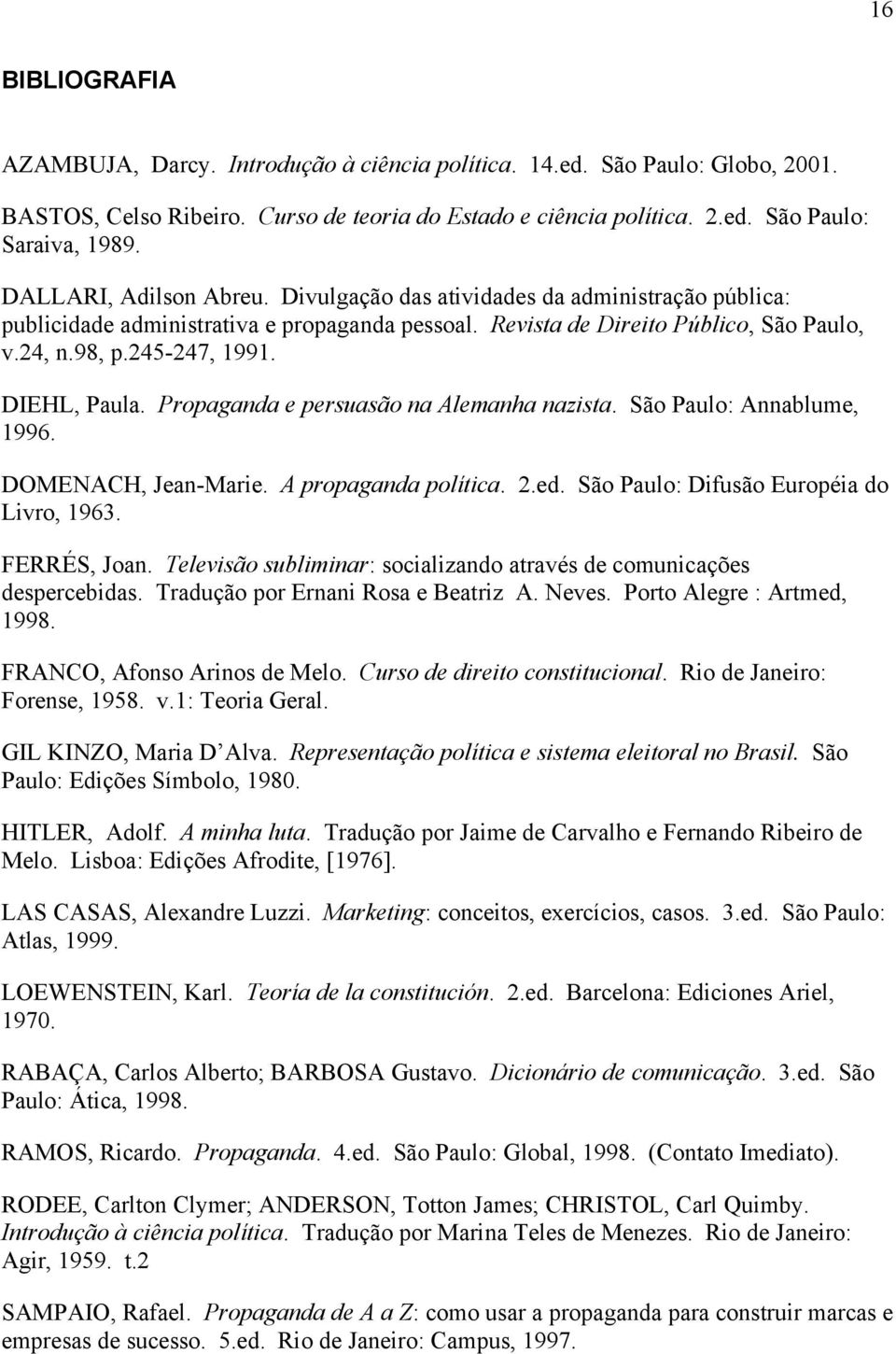 16

BIBLIOGRAFIA

AZAMBUJA, Darcy. Introdução à ciência política. 14.ed. São Paulo: Globo, 2001.

BASTOS, Celso Ribeiro. Curso de teoria do Estado e ciência política. 2.ed. São Paulo: Saraiva, 1989.

DALLARI, Adilson Abreu. Divulgação das atividades da administração pública: publicidade administrativa e propaganda pessoal. Revista de Direito Público, São Paulo, v.24, n.98, p.245-247, 1991.

DIEHL, Paula. Propaganda e persuasão na Alemanha nazista. São Paulo: Annablume, 1996.

DOMENACH, Jean-Marie. A propaganda política. 2.ed. São Paulo: Difusão Européia do Livro, 1963.

FERRÉS, Joan. Televisão subliminar: socializando através de comunicações despercebidas. Tradução por Ernani Rosa e Beatriz A. Neves. Porto Alegre : Artmed, 1998.

FRANCO, Afonso Arinos de Melo. Curso de direito constitucional. Rio de Janeiro: Forense, 1958. v.1: Teoria Geral.

GIL KINZO, Maria D Alva. Representação política e sistema eleitoral no Brasil. São Paulo: Edições Símbolo, 1980.

HITLER, Adolf. A minha luta. Tradução por Jaime de Carvalho e Fernando Ribeiro de Melo. Lisboa: Edições Afrodite, [1976].

LAS CASAS, Alexandre Luzzi. Marketing: conceitos, exercícios, casos. 3.ed. São Paulo: Atlas, 1999.

LOEWENSTEIN, Karl. Teoría de la constitución. 2.ed. Barcelona: Ediciones Ariel, 1970.

RABAÇA, Carlos Alberto; BARBOSA Gustavo. Dicionário de comunicação. 3.ed. São Paulo: Ática, 1998.

RAMOS, Ricardo. Propaganda. 4.ed. São Paulo: Global, 1998. (Contato Imediato).

RODEE, Carlton Clymer; ANDERSON, Totton James; CHRISTOL, Carl Quimby. Introdução à ciência política. Tradução por Marina Teles de Menezes. Rio de Janeiro: Agir, 1959. t.2

SAMPAIO, Rafael. Propaganda de A a Z: como usar a propaganda para construir marcas e empresas de sucesso. 5.ed. Rio de Janeiro: Campus, 1997.